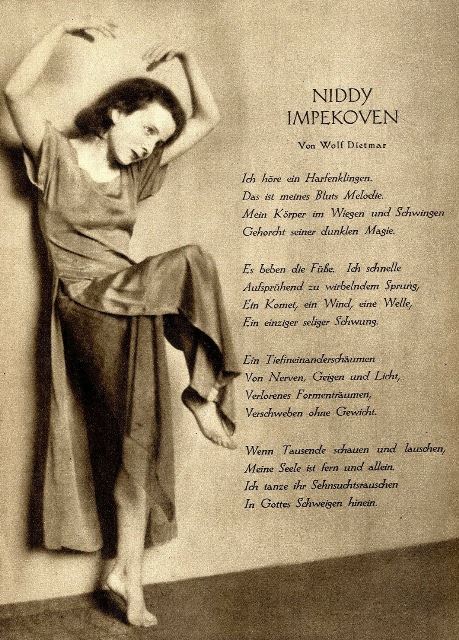 NIDDY
IMPEKOVEN

Von Wolf Dietmar

Ich höre ein Harfenklingen.
Das ist meines Bluts Melodie.
Mein Körper im Wiegen und Schwingen
Gehorcht seiner dunklen Magie.

Es beben die Füße. Ich schnelle
Aufsprühend zu wirbelndem Sprung,
Ein Komet, ein Wind, eine Welle,
Ein einziger seliger Schwung.

Ein Tiefineinanderschäumen
Von Nerven, Geigen und Licht,
Verlorenes Formenträumen,
Verschweben ohne Gewicht.

Wenn Tausende schauen und lauschen,
Meine Seele ist fern und allein.
Ich tanze ihr Sehnsuchtsrauschen
In Gottes Schweigen hinein.